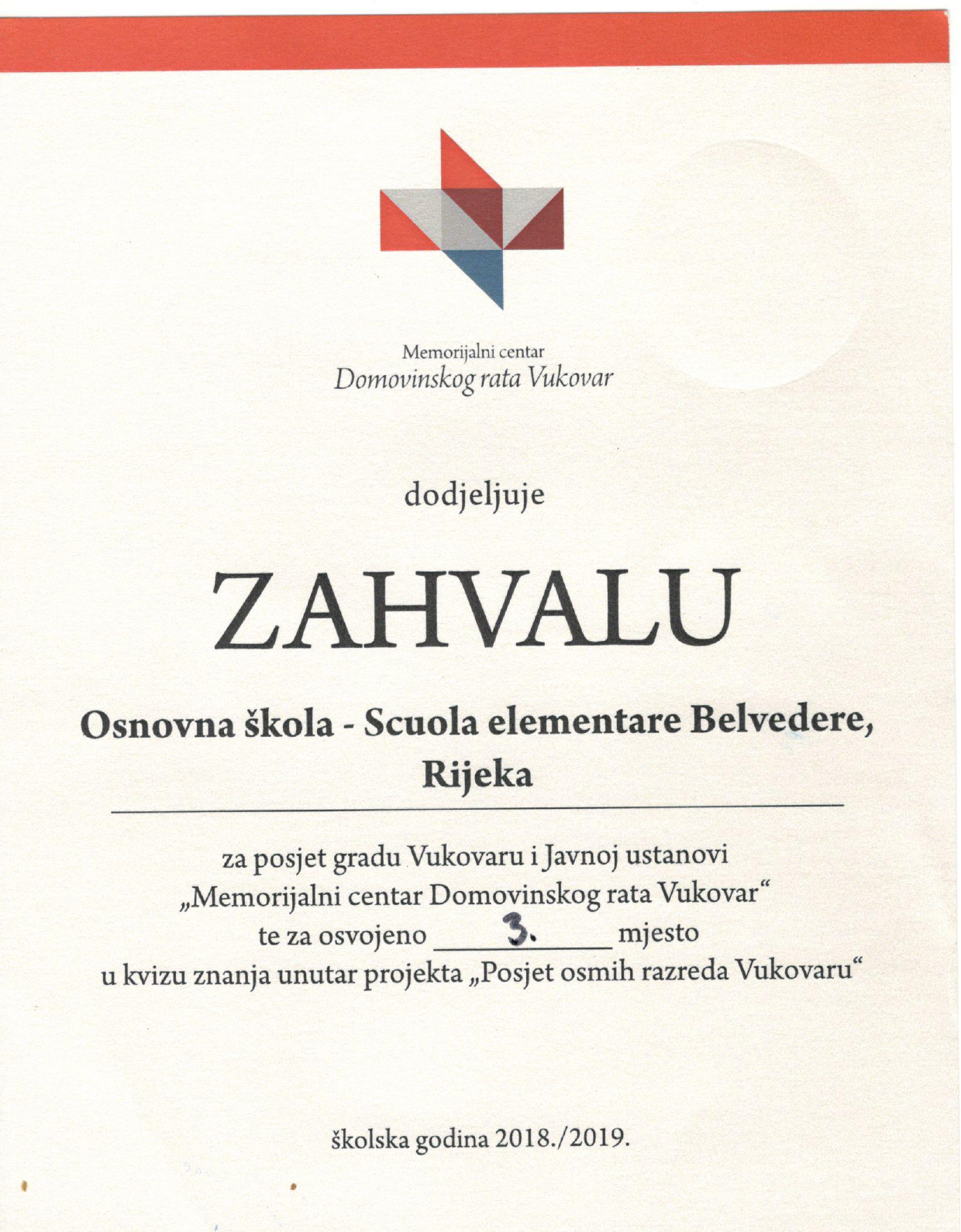 Memorijalni centar
Domovinskog rata Vukovar

dodjeljuje

ZAHVALU

Osnovna škola - Scuola elementare Belvedere, Rijeka

za posjet gradu Vukovaru i Javnoj ustanovi „Memorijalni centar Domovinskog rata Vukovar“ te za osvojeno 3. mjesto u kvizu znanja unutar projekta „Posjet osmih razreda Vukovaru“

školska godina 2018./2019.